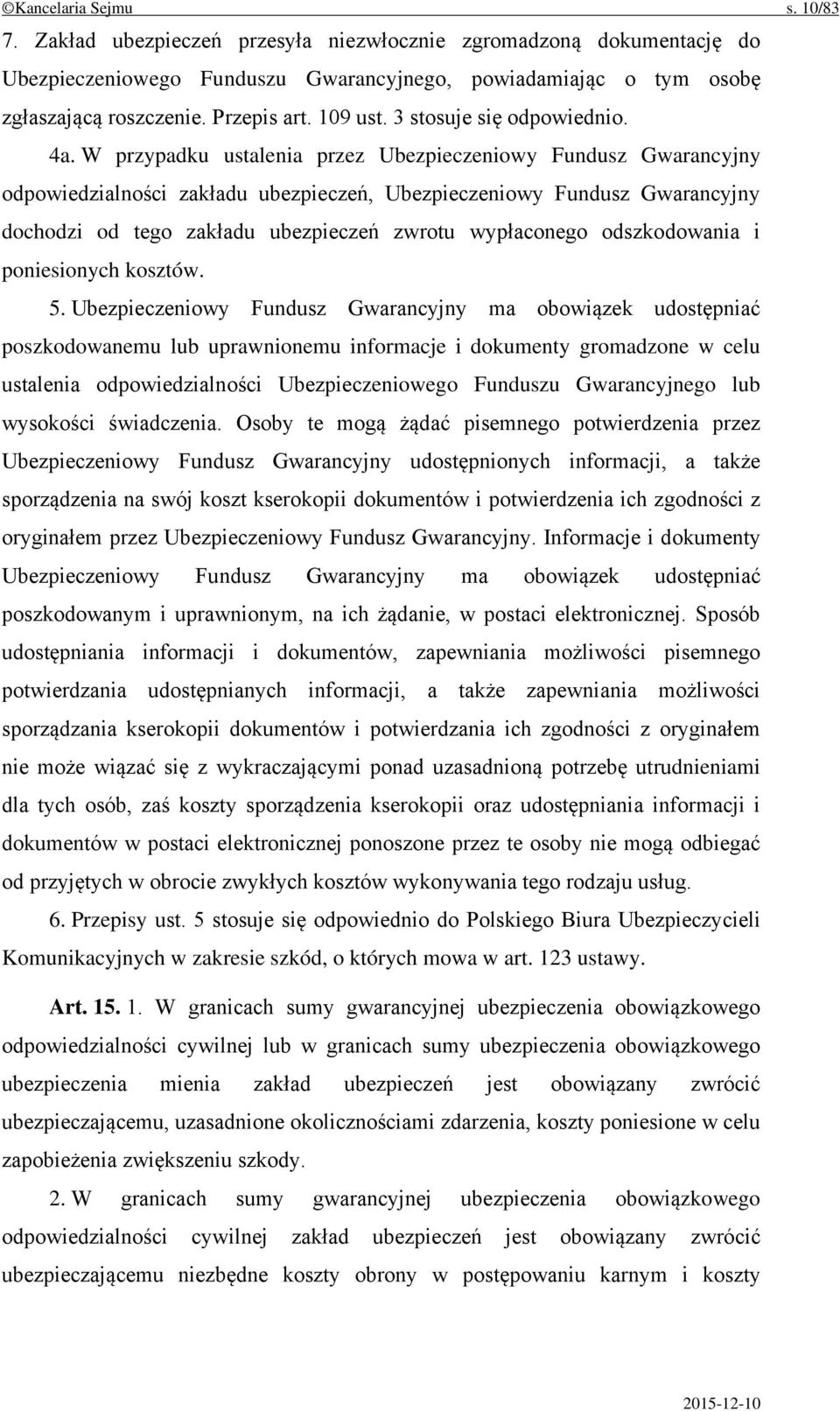 ©Kancelaria Sejmu s. 10/83

7. Zakład ubezpieczeń przesyła niezwłocznie zgromadzoną dokumentację do Ubezpieczeniowego Funduszu Gwarancyjnego, powiadamiając o tym osobę zgłaszającą roszczenie. Przepis art. 109 ust. 3 stosuje się odpowiednio.

4a. W przypadku ustalenia przez Ubezpieczeniowy Fundusz Gwarancyjny odpowiedzialności zakładu ubezpieczeń, Ubezpieczeniowy Fundusz Gwarancyjny dochodzi od tego zakładu ubezpieczeń zwrotu wypłaconego odszkodowania i poniesionych kosztów.

5. Ubezpieczeniowy Fundusz Gwarancyjny ma obowiązek udostępniać poszkodowanemu lub uprawnionemu informacje i dokumenty gromadzone w celu ustalenia odpowiedzialności Ubezpieczeniowego Funduszu Gwarancyjnego lub wysokości świadczenia. Osoby te mogą żądać pisemnego potwierdzenia przez Ubezpieczeniowy Fundusz Gwarancyjny udostępnionych informacji, a także sporządzenia na swój koszt kserokopii dokumentów i potwierdzenia ich zgodności z oryginałem przez Ubezpieczeniowy Fundusz Gwarancyjny. Informacje i dokumenty Ubezpieczeniowy Fundusz Gwarancyjny ma obowiązek udostępniać poszkodowanym i uprawnionym, na ich żądanie, w postaci elektronicznej. Sposób udostępniania informacji i dokumentów, zapewniania możliwości pisemnego potwierdzania udostępnianych informacji, a także zapewniania możliwości sporządzania kserokopii dokumentów i potwierdzania ich zgodności z oryginałem nie może wiązać się z wykraczającymi ponad uzasadnioną potrzebę utrudnieniami dla tych osób, zaś koszty sporządzenia kserokopii oraz udostępniania informacji i dokumentów w postaci elektronicznej ponoszone przez te osoby nie mogą odbiegać od przyjętych w obrocie zwykłych kosztów wykonywania tego rodzaju usług.

6. Przepisy ust. 5 stosuje się odpowiednio do Polskiego Biura Ubezpieczycieli Komunikacyjnych w zakresie szkód, o których mowa w art. 123 ustawy.

Art. 15. 1. W granicach sumy gwarancyjnej ubezpieczenia obowiązkowego odpowiedzialności cywilnej lub w granicach sumy ubezpieczenia obowiązkowego ubezpieczenia mienia zakład ubezpieczeń jest obowiązany zwrócić ubezpieczającemu, uzasadnione okolicznościami zdarzenia, koszty poniesione w celu zapobieżenia zwiększeniu szkody.

2. W granicach sumy gwarancyjnej ubezpieczenia obowiązkowego odpowiedzialności cywilnej zakład ubezpieczeń jest obowiązany zwrócić ubezpieczającemu niezbędne koszty obrony w postępowaniu karnym i koszty

2015-12-10